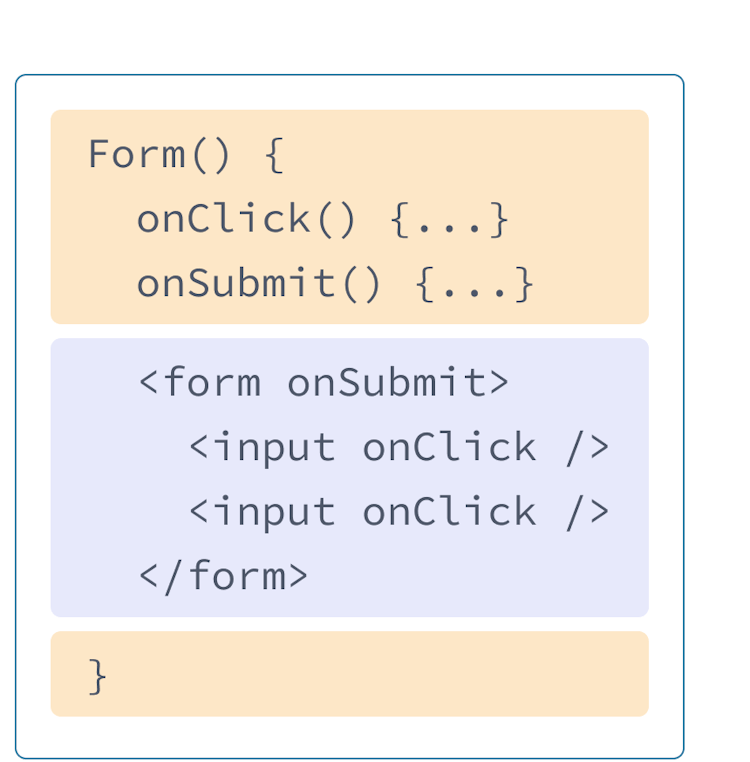 Form() {
  onClick() {...}
  onSubmit() {...}

  <form onSubmit>
    <input onClick />
    <input onClick />
  </form>

}